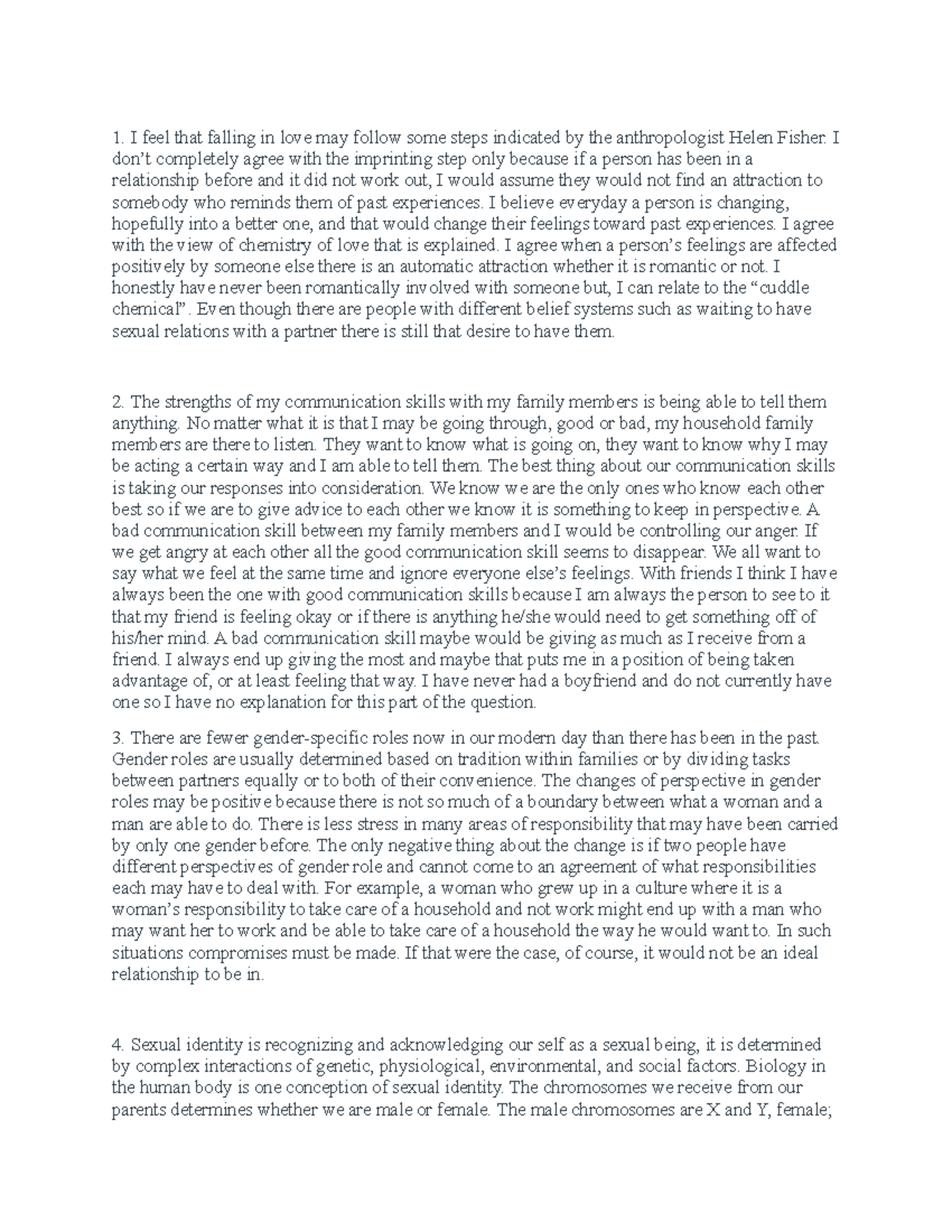 1. I feel that falling in love may follow some steps indicated by the anthropologist Helen Fisher. I don't completely agree with the imprinting step only because if a person has been in a relationship before and it did not work out, I would assume they would not find an attraction to somebody who reminds them of past experiences. I believe everyday a person is changing, hopefully into a better one, and that would change their feelings toward past experiences. I agree with the view of chemistry of love that is explained. I agree when a person's feelings are affected positively by someone else there is an automatic attraction whether it is romantic or not. I honestly have never been romantically involved with someone but, I can relate to the "cuddle chemical". Even though there are people with different belief systems such as waiting to have sexual relations with a partner there is still that desire to have them.

2. The strengths of my communication skills with my family members is being able to tell them anything. No matter what it is that I may be going through, good or bad, my household family members are there to listen. They want to know what is going on, they want to know why I may be acting a certain way and I am able to tell them. The best thing about our communication skills is taking our responses into consideration. We know we are the only ones who know each other best so if we are to give advice to each other we know it is something to keep in perspective. A bad communication skill between my family members and I would be controlling our anger. If we get angry at each other all the good communication skill seems to disappear. We all want to say what we feel at the same time and ignore everyone else's feelings. With friends I think I have always been the one with good communication skills because I am always the person to see to it that my friend is feeling okay or if there is anything he/she would need to get something off of his/her mind. A bad communication skill maybe would be giving as much as I receive from a friend. I always end up giving the most and maybe that puts me in a position of being taken advantage of, or at least feeling that way. I have never had a boyfriend and do not currently have one so I have no explanation for this part of the question.

3. There are fewer gender-specific roles now in our modern day than there has been in the past. Gender roles are usually determined based on tradition within families or by dividing tasks between partners equally or to both of their convenience. The changes of perspective in gender roles may be positive because there is not so much of a boundary between what a woman and a man are able to do. There is less stress in many areas of responsibility that may have been carried by only one gender before. The only negative thing about the change is if two people have different perspectives of gender role and cannot come to an agreement of what responsibilities each may have to deal with. For example, a woman who grew up in a culture where it is a woman's responsibility to take care of a household and not work might end up with a man who may want her to work and be able to take care of a household the way he would want to. In such situations compromises must be made. If that were the case, of course, it would not be an ideal relationship to be in.

4. Sexual identity is recognizing and acknowledging our self as a sexual being, it is determined by complex interactions of genetic, physiological, environmental, and social factors. Biology in the human body is one conception of sexual identity. The chromosomes we receive from our parents determines whether we are male or female. The male chromosomes are X and Y, female;